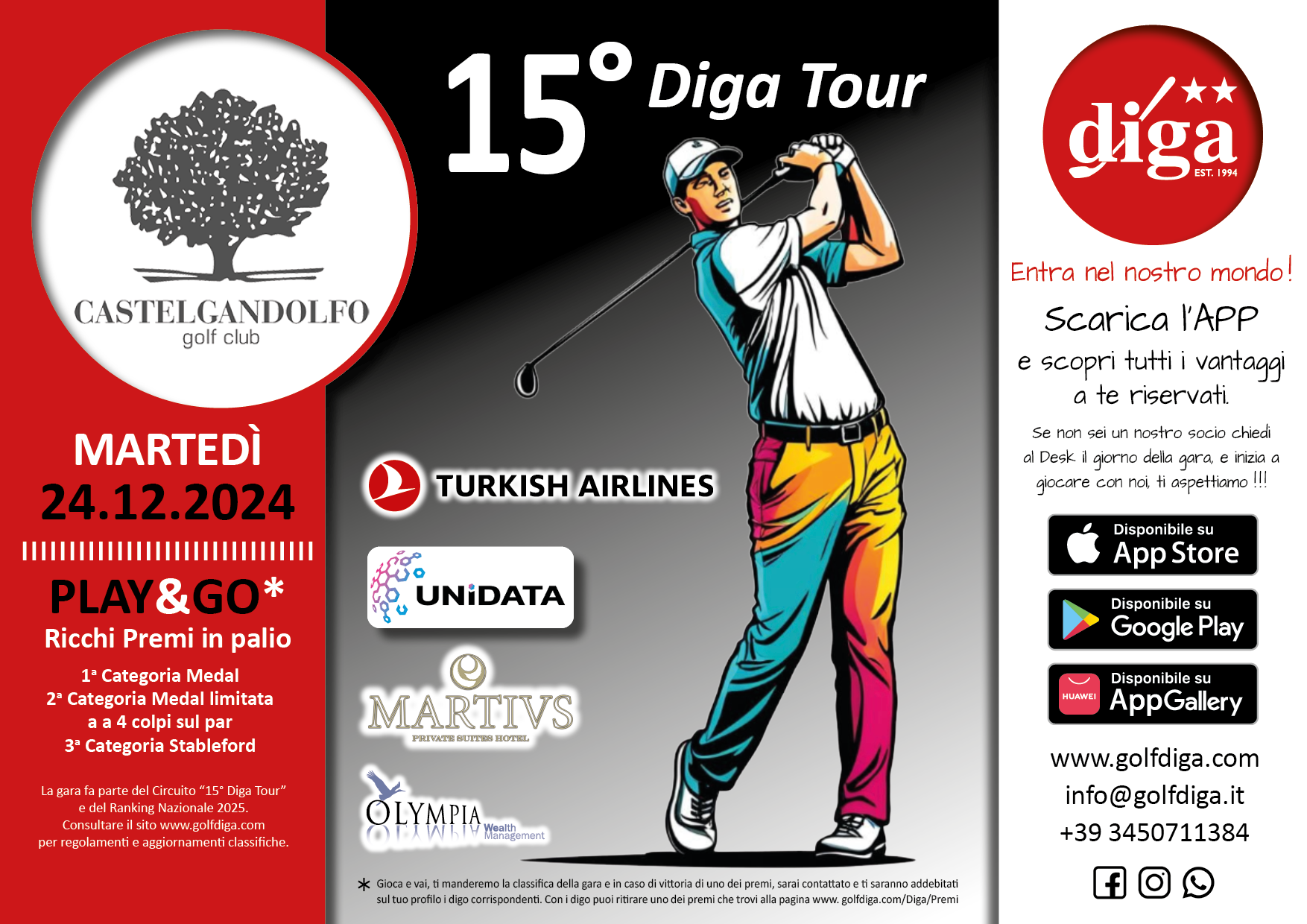 CASTELGANDOLFO
golf club

MARTEDÌ
24.12.2024

PLAY&GO*
Ricchi Premi in palio

1ª Categoria Medal
2ª Categoria Medal limitata a a 4 colpi sul par
3ª Categoria Stableford

La gara fa parte del Circuito "15° Diga Tour" e del Ranking Nazionale 2025. Consultare il sito www.golfdiga.com per regolamenti e aggiornamenti classifiche.

15° Diga Tour

TURKISH AIRLINES

UNIDATA

MARTIVS
PRIVATE SUITES HOTEL

OLYMPIA Wealth Management

* Gioca e vai, ti manderemo la classifica della gara e in caso di vittoria di uno dei premi, sarai contattato e ti saranno addebitati sul tuo profilo i digo corrispondenti. Con i digo puoi ritirare uno dei premi che trovi alla pagina www. golfdiga.com/Diga/Premi

diga
EST. 1994

Entra nel nostro mondo!

Scarica l'APP
e scopri tutti i vantaggi a te riservati.

Se non sei un nostro socio chiedi al Desk il giorno della gara, e inizia a giocare con noi, ti aspettiamo !!!

Disponibile su
App Store

Disponibile su
Google Play

HUAWEI
Disponibile su
AppGallery

www.golfdiga.com
info@golfdiga.it
+39 3450711384